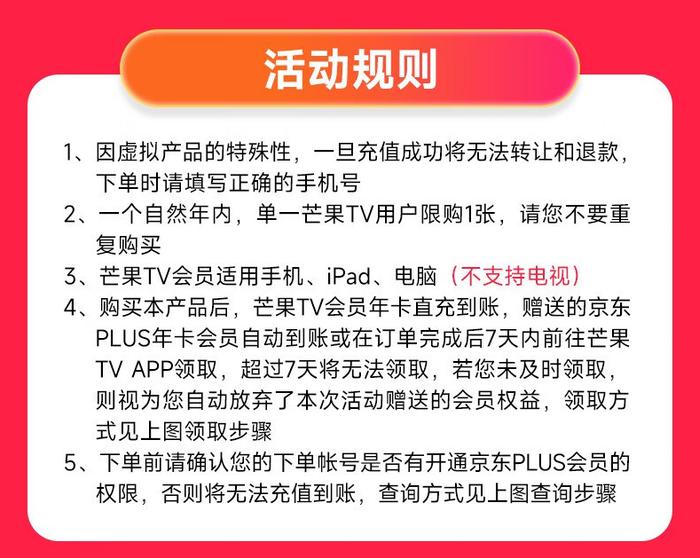 活动规则

1、因虚拟产品的特殊性，一旦充值成功将无法转让和退款，下单时请填写正确的手机号

2、一个自然年内，单一芒果TV用户限购1张，请您不要重复购买

3、芒果TV会员适用手机、iPad、电脑（不支持电视）

4、购买本产品后，芒果TV会员年卡直充到账，赠送的京东PLUS年卡会员自动到账或在订单完成后7天内前往芒果TV APP领取，超过7天将无法领取，若您未及时领取，则视为您自动放弃了本次活动赠送的会员权益，领取方式见上图领取步骤

5、下单前请确认您的下单帐号是否有开通京东PLUS会员的权限，否则将无法充值到账，查询方式见上图查询步骤